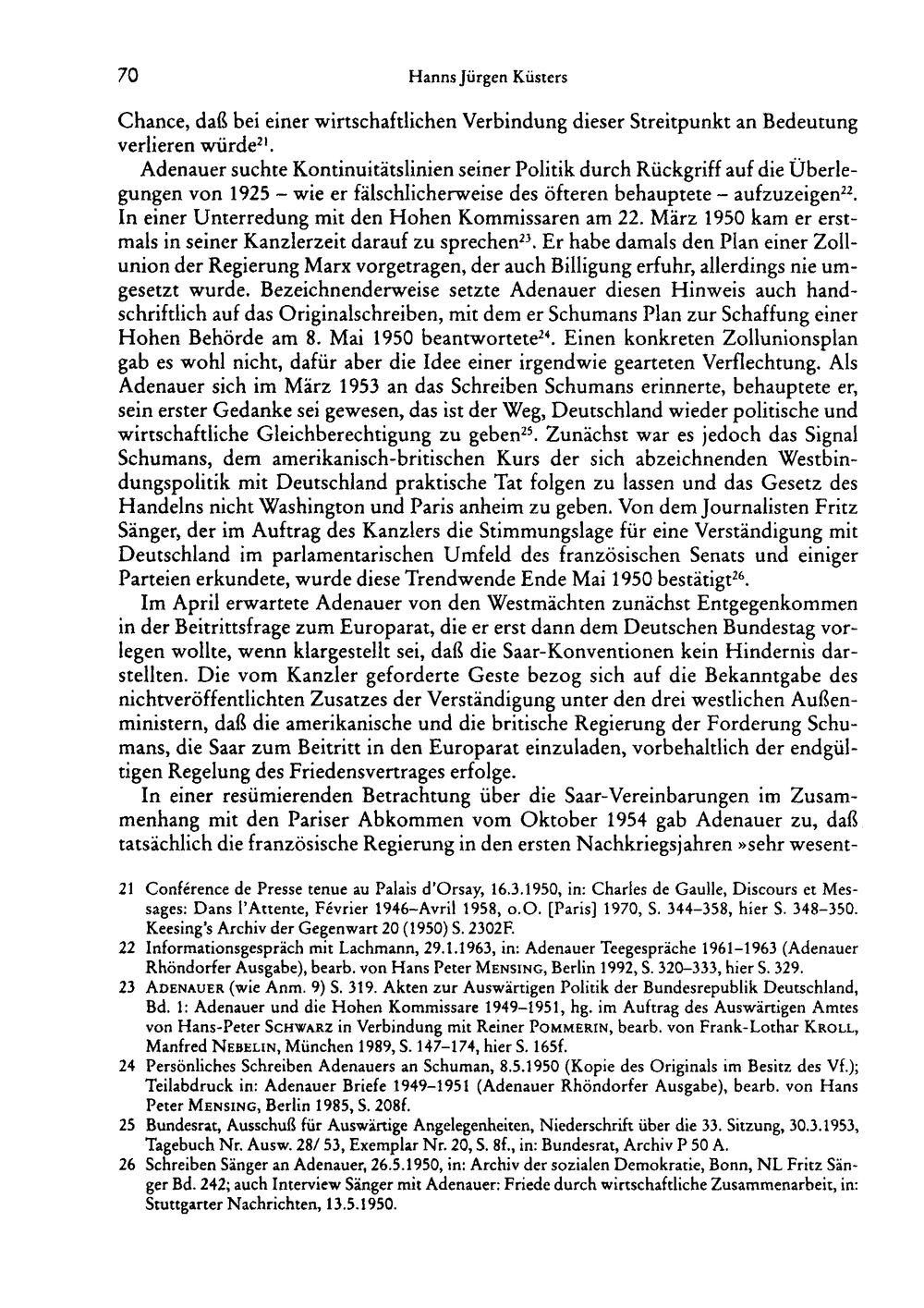 70 Hanns Jürgen Küsters

Chance, daß bei einer wirtschaftlichen Verbindung dieser Streitpunkt an Bedeutung verlieren würde$^{21}$.

Adenauer suchte Kontinuitätslinien seiner Politik durch Rückgriff auf die Überlegungen von 1925 – wie er fälschlicherweise des öfteren behauptete – aufzuzeigen$^{22}$. In einer Unterredung mit den Hohen Kommissaren am 22. März 1950 kam er erstmals in seiner Kanzlerzeit darauf zu sprechen$^{23}$. Er habe damals den Plan einer Zollunion der Regierung Marx vorgetragen, der auch Billigung erfuhr, allerdings nie umgesetzt wurde. Bezeichnenderweise setzte Adenauer diesen Hinweis auch handschriftlich auf das Originalschreiben, mit dem er Schumans Plan zur Schaffung einer Hohen Behörde am 8. Mai 1950 beantwortete$^{24}$. Einen konkreten Zollunionsplan gab es wohl nicht, dafür aber die Idee einer irgendwie gearteten Verflechtung. Als Adenauer sich im März 1953 an das Schreiben Schumans erinnerte, behauptete er, sein erster Gedanke sei gewesen, das ist der Weg, Deutschland wieder politische und wirtschaftliche Gleichberechtigung zu geben$^{25}$. Zunächst war es jedoch das Signal Schumans, dem amerikanisch-britischen Kurs der sich abzeichnenden Westbindungspolitik mit Deutschland praktische Tat folgen zu lassen und das Gesetz des Handelns nicht Washington und Paris anheim zu geben. Von dem Journalisten Fritz Sänger, der im Auftrag des Kanzlers die Stimmungslage für eine Verständigung mit Deutschland im parlamentarischen Umfeld des französischen Senats und einiger Parteien erkundete, wurde diese Trendwende Ende Mai 1950 bestätigt$^{26}$.

Im April erwartete Adenauer von den Westmächten zunächst Entgegenkommen in der Beitrittsfrage zum Europarat, die er erst dann dem Deutschen Bundestag vorlegen wollte, wenn klargestellt sei, daß die Saar-Konventionen kein Hindernis darstellten. Die vom Kanzler geforderte Geste bezog sich auf die Bekanntgabe des nichtveröffentlichten Zusatzes der Verständigung unter den drei westlichen Außenministern, daß die amerikanische und die britische Regierung der Forderung Schumans, die Saar zum Beitritt in den Europarat einzuladen, vorbehaltlich der endgültigen Regelung des Friedensvertrages erfolge.

In einer resümierenden Betrachtung über die Saar-Vereinbarungen im Zusammenhang mit den Pariser Abkommen vom Oktober 1954 gab Adenauer zu, daß tatsächlich die französische Regierung in den ersten Nachkriegsjahren »sehr wesent-

21 Conférence de Presse tenue au Palais d'Orsay, 16.3.1950, in: Charles de Gaulle, Discours et Messages: Dans l'Attente, Février 1946–Avril 1958, o.O. [Paris] 1970, S. 344–358, hier S. 348–350. Keesing's Archiv der Gegenwart 20 (1950) S. 2302F.

22 Informationsgespräch mit Lachmann, 29.1.1963, in: Adenauer Teegespräche 1961–1963 (Adenauer Rhöndorfer Ausgabe), bearb. von Hans Peter Mensing, Berlin 1992, S. 320–333, hier S. 329.

23 Adenauer (wie Anm. 9) S. 319. Akten zur Auswärtigen Politik der Bundesrepublik Deutschland, Bd. 1: Adenauer und die Hohen Kommissare 1949–1951, hg. im Auftrag des Auswärtigen Amtes von Hans-Peter Schwarz in Verbindung mit Reiner Pommerin, bearb. von Frank-Lothar Kroll, Manfred Nebelin, München 1989, S. 147–174, hier S. 165f.

24 Persönliches Schreiben Adenauers an Schuman, 8.5.1950 (Kopie des Originals im Besitz des Vf.); Teilabdruck in: Adenauer Briefe 1949–1951 (Adenauer Rhöndorfer Ausgabe), bearb. von Hans Peter Mensing, Berlin 1985, S. 208f.

25 Bundesrat, Ausschuß für Auswärtige Angelegenheiten, Niederschrift über die 33. Sitzung, 30.3.1953, Tagebuch Nr. Ausw. 28/ 53, Exemplar Nr. 20, S. 8f., in: Bundesrat, Archiv P 50 A.

26 Schreiben Sänger an Adenauer, 26.5.1950, in: Archiv der sozialen Demokratie, Bonn, NL Fritz Sänger Bd. 242; auch Interview Sänger mit Adenauer: Friede durch wirtschaftliche Zusammenarbeit, in: Stuttgarter Nachrichten, 13.5.1950.